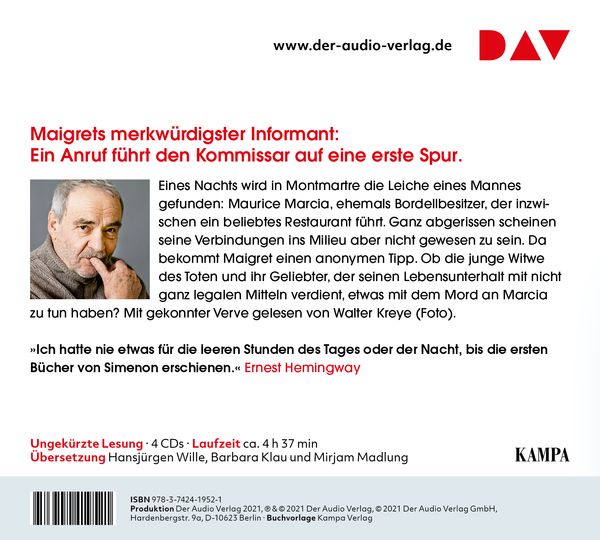 www.der-audio-verlag.de

DAV

Maigrets merkwürdigster Informant:
Ein Anruf führt den Kommissar auf eine erste Spur.

Eines Nachts wird in Montmartre die Leiche eines Mannes gefunden: Maurice Marcia, ehemals Bordellbesitzer, der inzwischen ein beliebtes Restaurant führt. Ganz abgerissen scheinen seine Verbindungen ins Milieu aber nicht gewesen zu sein. Da bekommt Maigret einen anonymen Tipp. Ob die junge Witwe des Toten und ihr Geliebter, der seinen Lebensunterhalt mit nicht ganz legalen Mitteln verdient, etwas mit dem Mord an Marcia zu tun haben? Mit gekonnter Verve gelesen von Walter Kreye (Foto).

»Ich hatte nie etwas für die leeren Stunden des Tages oder der Nacht, bis die ersten Bücher von Simenon erschienen.« Ernest Hemingway

Ungekürzte Lesung · 4 CDs · Laufzeit ca. 4 h 37 min
Übersetzung Hansjürgen Wille, Barbara Klau und Mirjam Madlung

KAMPA

ISBN 978-3-7424-1952-1
Produktion Der Audio Verlag 2021, ℗ & © 2021 Der Audio Verlag, © 2021 Der Audio Verlag GmbH, Hardenbergstr. 9a, D-10623 Berlin · Buchvorlage Kampa Verlag